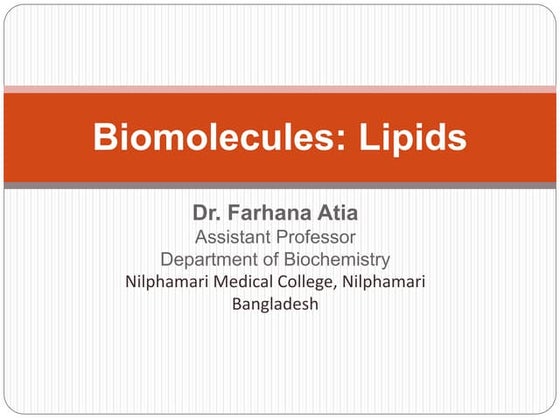 Biomolecules: Lipids

Dr. Farhana Atia
Assistant Professor
Department of Biochemistry
Nilphamari Medical College, Nilphamari
Bangladesh